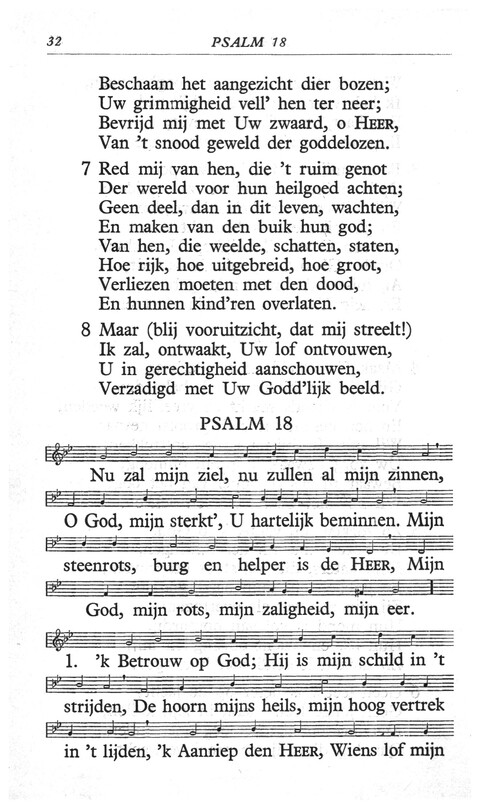 32 PSALM 18

Beschaam het aangezicht dier bozen;
Uw grimmigheid vell' hen ter neer;
Bevrijd mij met Uw zwaard, o HEER,
Van 't snood geweld der goddelozen.

7 Red mij van hen, die 't ruim genot
Der wereld voor hun heilgoed achten;
Geen deel, dan in dit leven, wachten,
En maken van den buik hun god;
Van hen, die weelde, schatten, staten,
Hoe rijk, hoe uitgebreid, hoe groot,
Verliezen moeten met den dood,
En hunnen kind'ren overlaten.

8 Maar (blij vooruitzicht, dat mij streelt!)
Ik zal, ontwaakt, Uw lof ontvouwen,
U in gerechtigheid aanschouwen,
Verzadigd met Uw Godd'lijk beeld.

PSALM 18

Nu zal mijn ziel, nu zullen al mijn zinnen,

O God, mijn sterkt', U hartelijk beminnen. Mijn

steenrots, burg en helper is de HEER, Mijn

God, mijn rots, mijn zaligheid, mijn eer.

1. 'k Betrouw op God; Hij is mijn schild in 't

strijden, De hoorn mijns heils, mijn hoog vertrek

in 't lijden, 'k Aanriep den HEER, Wiens lof mijn